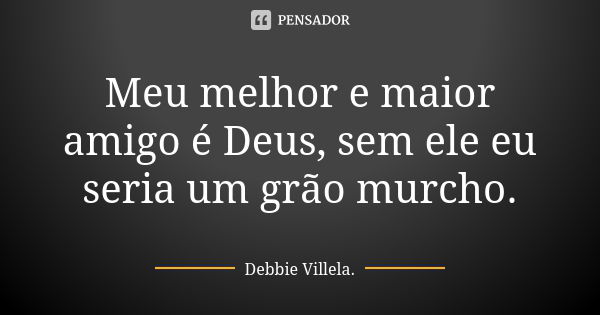 PENSADOR

Meu melhor e maior amigo é Deus, sem ele eu seria um grão murcho.

Debbie Villela.